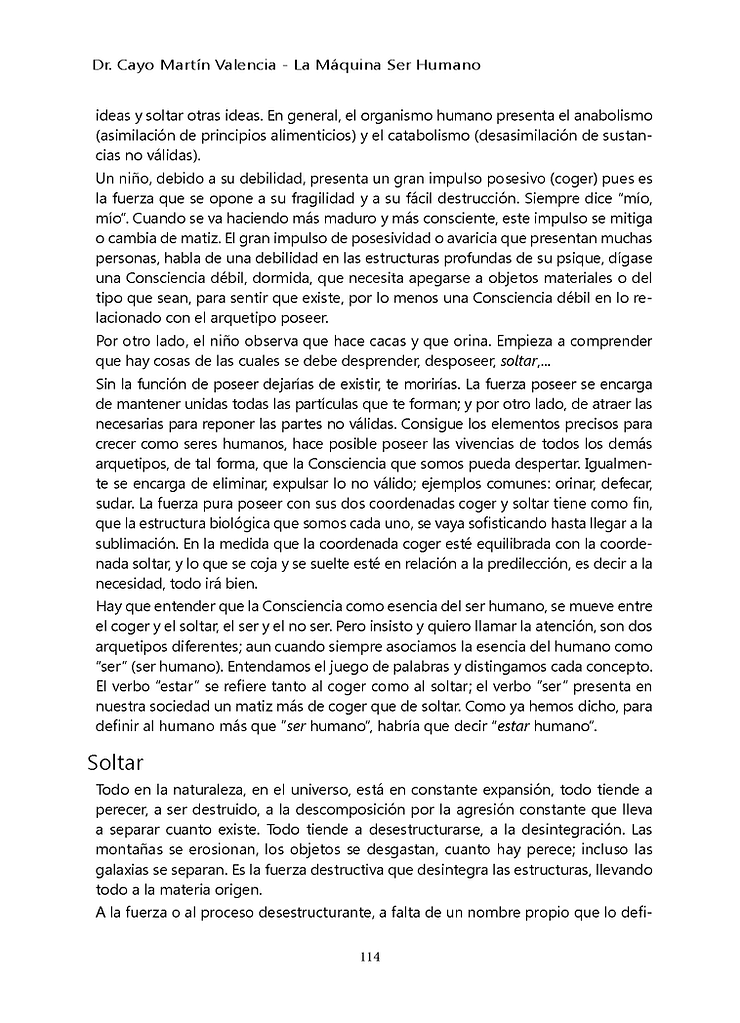 Dr. Cayo Martín Valencia - La Máquina Ser Humano

ideas y soltar otras ideas. En general, el organismo humano presenta el anabolismo (asimilación de principios alimenticios) y el catabolismo (desasimilación de sustancias no válidas).

Un niño, debido a su debilidad, presenta un gran impulso posesivo (coger) pues es la fuerza que se opone a su fragilidad y a su fácil destrucción. Siempre dice "mío, mío". Cuando se va haciendo más maduro y más consciente, este impulso se mitiga o cambia de matiz. El gran impulso de posesividad o avaricia que presentan muchas personas, habla de una debilidad en las estructuras profundas de su psique, dígase una Consciencia débil, dormida, que necesita apegarse a objetos materiales o del tipo que sean, para sentir que existe, por lo menos una Consciencia débil en lo relacionado con el arquetipo poseer.

Por otro lado, el niño observa que hace cacas y que orina. Empieza a comprender que hay cosas de las cuales se debe desprender, desposeer, soltar,...

Sin la función de poseer dejarías de existir, te morirías. La fuerza poseer se encarga de mantener unidas todas las partículas que te forman; y por otro lado, de atraer las necesarias para reponer las partes no válidas. Consigue los elementos precisos para crecer como seres humanos, hace posible poseer las vivencias de todos los demás arquetipos, de tal forma, que la Consciencia que somos pueda despertar. Igualmente se encarga de eliminar, expulsar lo no válido; ejemplos comunes: orinar, defecar, sudar. La fuerza pura poseer con sus dos coordenadas coger y soltar tiene como fin, que la estructura biológica que somos cada uno, se vaya sofisticando hasta llegar a la sublimación. En la medida que la coordenada coger esté equilibrada con la coordenada soltar, y lo que se coja y se suelte esté en relación a la predilección, es decir a la necesidad, todo irá bien.

Hay que entender que la Consciencia como esencia del ser humano, se mueve entre el coger y el soltar, el ser y el no ser. Pero insisto y quiero llamar la atención, son dos arquetipos diferentes; aun cuando siempre asociamos la esencia del humano como "ser" (ser humano). Entendamos el juego de palabras y distingamos cada concepto. El verbo "estar" se refiere tanto al coger como al soltar; el verbo "ser" presenta en nuestra sociedad un matiz más de coger que de soltar. Como ya hemos dicho, para definir al humano más que "ser humano", habría que decir "estar humano".

Soltar

Todo en la naturaleza, en el universo, está en constante expansión, todo tiende a perecer, a ser destruido, a la descomposición por la agresión constante que lleva a separar cuanto existe. Todo tiende a desestructurarse, a la desintegración. Las montañas se erosionan, los objetos se desgastan, cuanto hay perece; incluso las galaxias se separan. Es la fuerza destructiva que desintegra las estructuras, llevando todo a la materia origen.

A la fuerza o al proceso desestructurante, a falta de un nombre propio que lo defi-

114